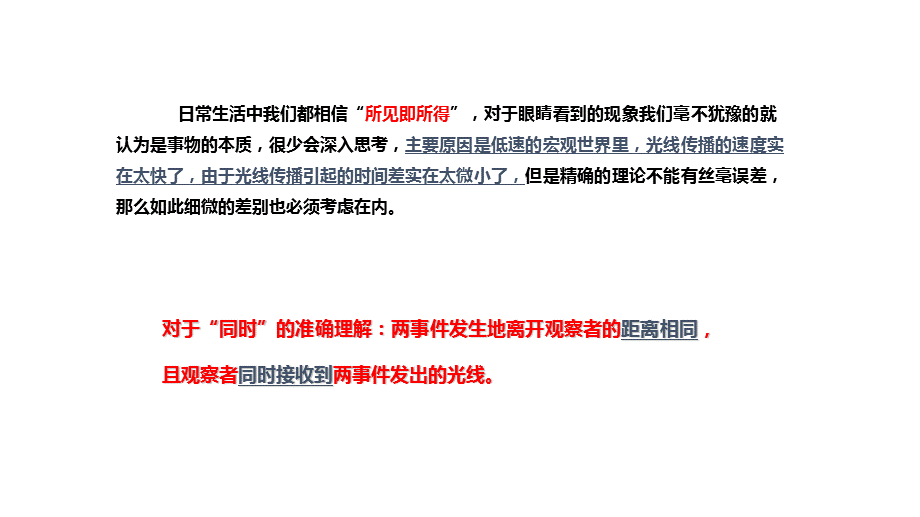 日常生活中我们都相信“所见即所得”，对于眼睛看到的现象我们毫不犹豫的就认为是事物的本质，很少会深入思考，主要原因是低速的宏观世界里，光线传播的速度实在太快了，由于光线传播引起的时间差实在太微小了，但是精确的理论不能有丝毫误差，那么如此细微的差别也必须考虑在内。

对于“同时”的准确理解：两事件发生地离开观察者的距离相同，

且观察者同时接收到两事件发出的光线。